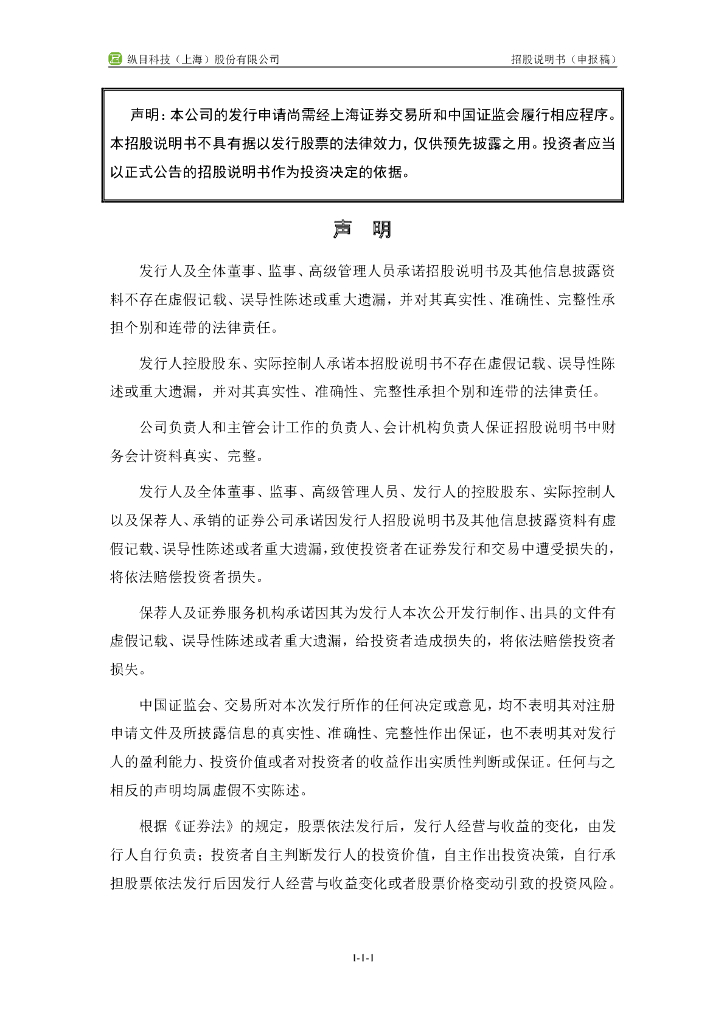 纵目科技（上海）股份有限公司　　招股说明书（申报稿）

声明：本公司的发行申请尚需经上海证券交易所和中国证监会履行相应程序。本招股说明书不具有据以发行股票的法律效力，仅供预先披露之用。投资者应当以正式公告的招股说明书作为投资决定的依据。

声　明

发行人及全体董事、监事、高级管理人员承诺招股说明书及其他信息披露资料不存在虚假记载、误导性陈述或重大遗漏，并对其真实性、准确性、完整性承担个别和连带的法律责任。

发行人控股股东、实际控制人承诺本招股说明书不存在虚假记载、误导性陈述或重大遗漏，并对其真实性、准确性、完整性承担个别和连带的法律责任。

公司负责人和主管会计工作的负责人、会计机构负责人保证招股说明书中财务会计资料真实、完整。

发行人及全体董事、监事、高级管理人员、发行人的控股股东、实际控制人以及保荐人、承销的证券公司承诺因发行人招股说明书及其他信息披露资料有虚假记载、误导性陈述或者重大遗漏，致使投资者在证券发行和交易中遭受损失的，将依法赔偿投资者损失。

保荐人及证券服务机构承诺因其为发行人本次公开发行制作、出具的文件有虚假记载、误导性陈述或者重大遗漏，给投资者造成损失的，将依法赔偿投资者损失。

中国证监会、交易所对本次发行所作的任何决定或意见，均不表明其对注册申请文件及所披露信息的真实性、准确性、完整性作出保证，也不表明其对发行人的盈利能力、投资价值或者对投资者的收益作出实质性判断或保证。任何与之相反的声明均属虚假不实陈述。

根据《证券法》的规定，股票依法发行后，发行人经营与收益的变化，由发行人自行负责；投资者自主判断发行人的投资价值，自主作出投资决策，自行承担股票依法发行后因发行人经营与收益变化或者股票价格变动引致的投资风险。

1-1-1